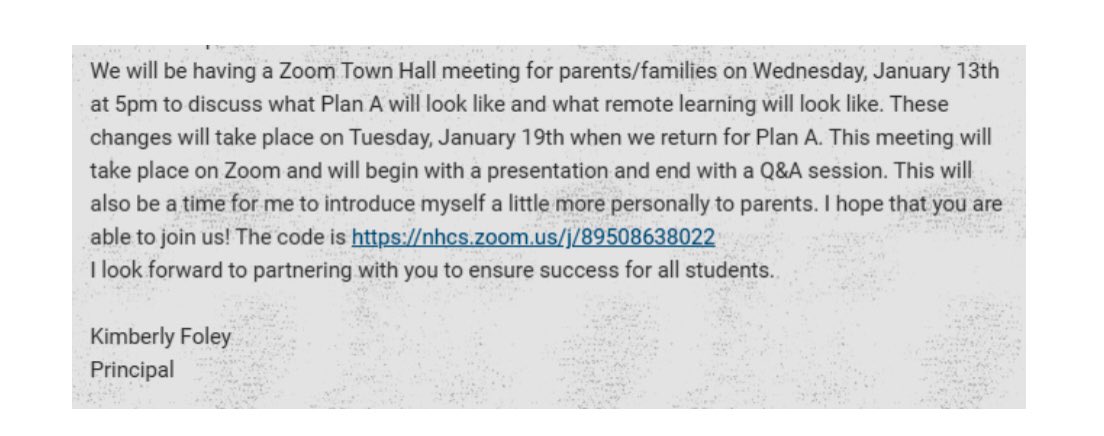 We will be having a Zoom Town Hall meeting for parents/families on Wednesday, January 13th at 5pm to discuss what Plan A will look like and what remote learning will look like. These changes will take place on Tuesday, January 19th when we return for Plan A. This meeting will take place on Zoom and will begin with a presentation and end with a Q&A session. This will also be a time for me to introduce myself a little more personally to parents. I hope that you are able to join us! The code is https://nhcs.zoom.us/j/89508638022
I look forward to partnering with you to ensure success for all students.

Kimberly Foley
Principal